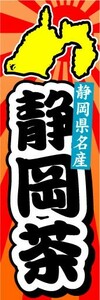 静岡県名産

静岡茶